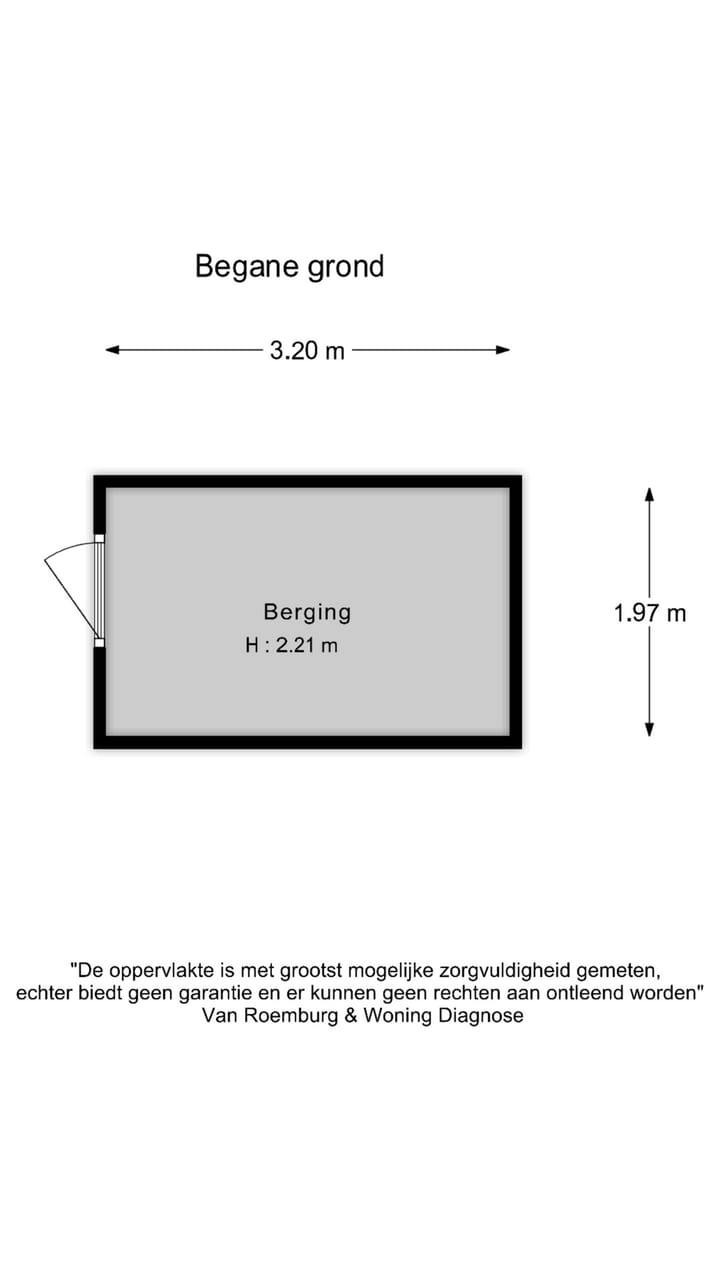 Begane grond

3.20 m

Berging
H : 2.21 m

1.97 m

"De oppervlakte is met grootst mogelijke zorgvuldigheid gemeten, echter biedt geen garantie en er kunnen geen rechten aan ontleend worden"
Van Roemburg & Woning Diagnose